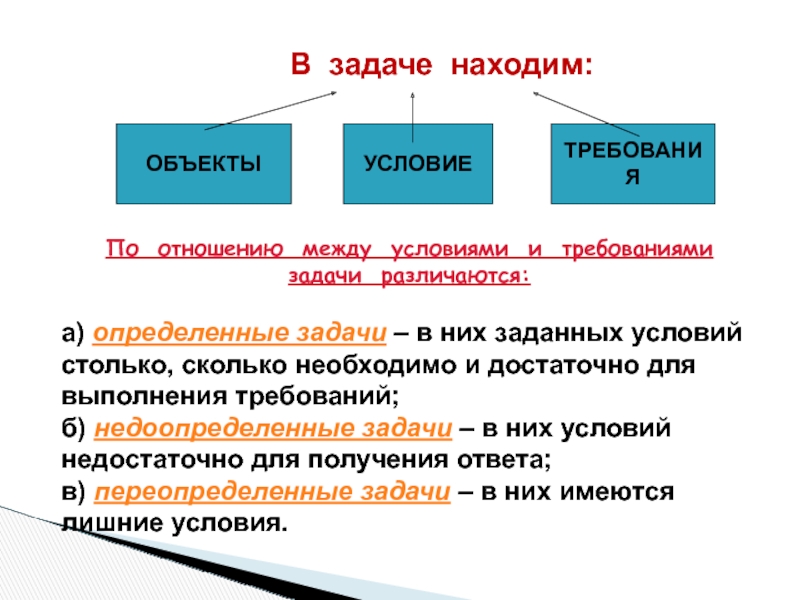 В задаче находим:

ОБЪЕКТЫ

УСЛОВИЕ

ТРЕБОВАНИЯ

По отношению между условиями и требованиями задачи различаются:

а) определенные задачи – в них заданных условий столько, сколько необходимо и достаточно для выполнения требований;
б) недоопределенные задачи – в них условий недостаточно для получения ответа;
в) переопределенные задачи – в них имеются лишние условия.